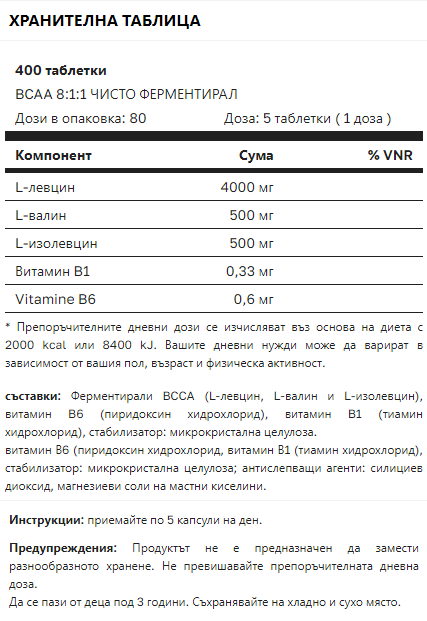 ХРАНИТЕЛНА ТАБЛИЦА

400 таблетки

BCAA 8:1:1 ЧИСТО ФЕРМЕНТИРАЛ

Дози в опаковка: 80

Доза: 5 таблетки ( 1 доза )

| Компонент | Сума | % VNR |
|---|---|---|
| L-левцин | 4000 мг | |
| L-валин | 500 мг | |
| L-изолевцин | 500 мг | |
| Витамин B1 | 0,33 мг | |
| Vitamine B6 | 0,6 мг | |

* Препоръчителните дневни дози се изчисляват въз основа на диета с 2000 kcal или 8400 kJ. Вашите дневни нужди може да варират в зависимост от вашия пол, възраст и физическа активност.

съставки: Ферментирали BCCA (L-левцин, L-валин и L-изолевцин), витамин B6 (пиридоксин хидрохлорид), витамин B1 (тиамин хидрохлорид), стабилизатор: микрокристална целулоза.
витамин B6 (пиридоксин хидрохлорид, витамин B1 (тиамин хидрохлорид), стабилизатор: микрокристална целулоза; антислепващи агенти: силициев диоксид, магнезиеви соли на мастни киселини.

Инструкции: приемайте по 5 капсули на ден.

Предупреждения: Продуктът не е предназначен да замести разнообразното хранене. Не превишавайте препоръчителната дневна доза.
Да се пази от деца под 3 години. Съхранявайте на хладно и сухо място.